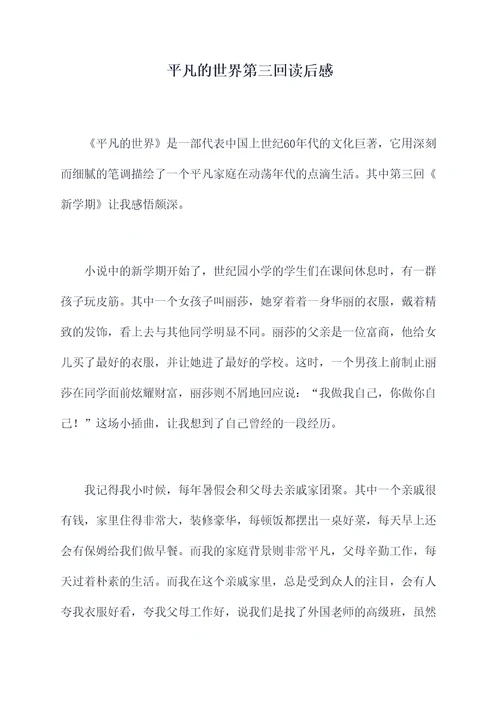 平凡的世界第三回读后感

《平凡的世界》是一部代表中国上世纪60年代的文化巨著，它用深刻而细腻的笔调描绘了一个平凡家庭在动荡年代的点滴生活。其中第三回《新学期》让我感悟颇深。

小说中的新学期开始了，世纪园小学的学生们在课间休息时，有一群孩子玩皮筋。其中一个女孩子叫丽莎，她穿着着一身华丽的衣服，戴着精致的发饰，看上去与其他同学明显不同。丽莎的父亲是一位富商，他给女儿买了最好的衣服，并让她进了最好的学校。这时，一个男孩上前制止丽莎在同学面前炫耀财富，丽莎则不屑地回应说：“我做我自己，你做你自己！”这场小插曲，让我想到了自己曾经的一段经历。

我记得我小时候，每年暑假会和父母去亲戚家团聚。其中一个亲戚很有钱，家里住得非常大，装修豪华，每顿饭都摆出一桌好菜，每天早上还会有保姆给我们做早餐。而我的家庭背景则非常平凡，父母辛勤工作，每天过着朴素的生活。而我在这个亲戚家里，总是受到众人的注目，会有人夸我衣服好看，夸我父母工作好，说我们是找了外国老师的高级班，虽然